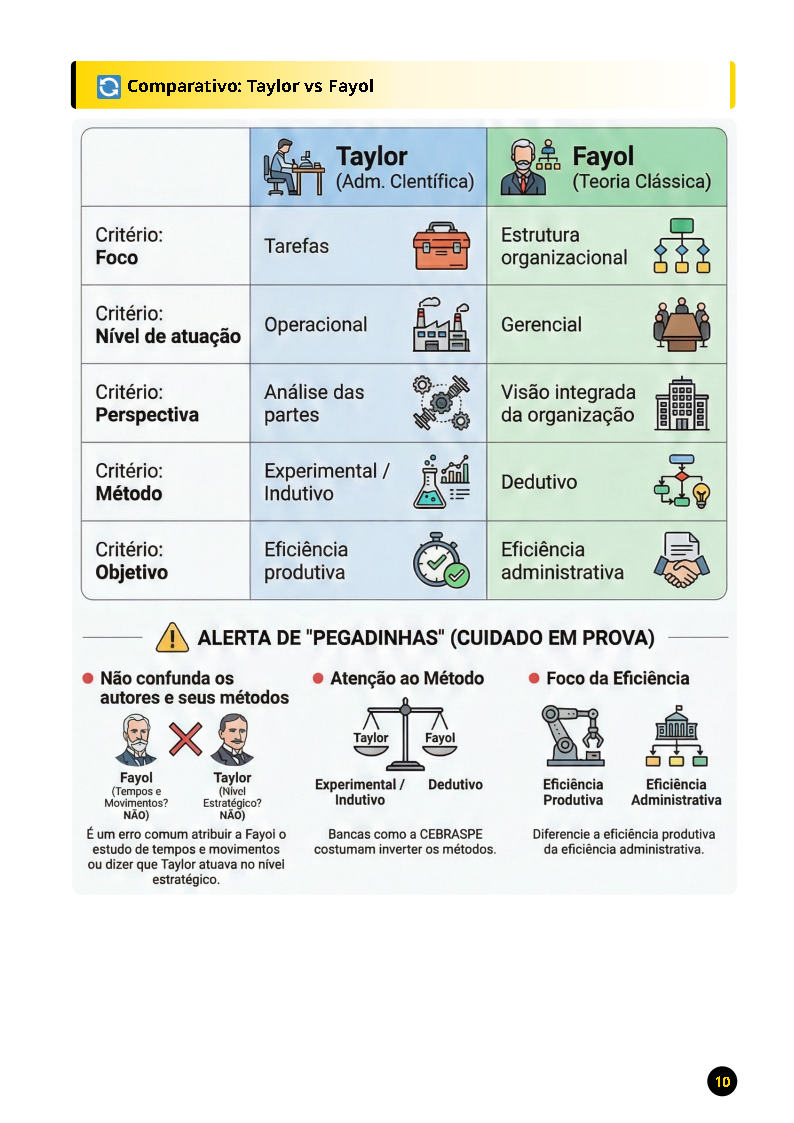 Comparativo: Taylor vs Fayol

| | Taylor (Adm. Científica) | Fayol (Teoria Clássica) |
|---|---|---|
| Critério: **Foco** | Tarefas | Estrutura organizacional |
| Critério: **Nível de atuação** | Operacional | Gerencial |
| Critério: **Perspectiva** | Análise das partes | Visão integrada da organização |
| Critério: **Método** | Experimental / Indutivo | Dedutivo |
| Critério: **Objetivo** | Eficiência produtiva | Eficiência administrativa |

ALERTA DE "PEGADINHAS" (CUIDADO EM PROVA)

Não confunda os autores e seus métodos

Fayol (Tempos e Movimentos? NÃO)

Taylor (Nível Estratégico? NÃO)

É um erro comum atribuir a Fayol o estudo de tempos e movimentos ou dizer que Taylor atuava no nível estratégico.

Atenção ao Método

Taylor

Fayol

Experimental / Indutivo

Dedutivo

Bancas como a CEBRASPE costumam inverter os métodos.

Foco da Eficiência

Eficiência Produtiva

Eficiência Administrativa

Diferencie a eficiência produtiva da eficiência administrativa.

10